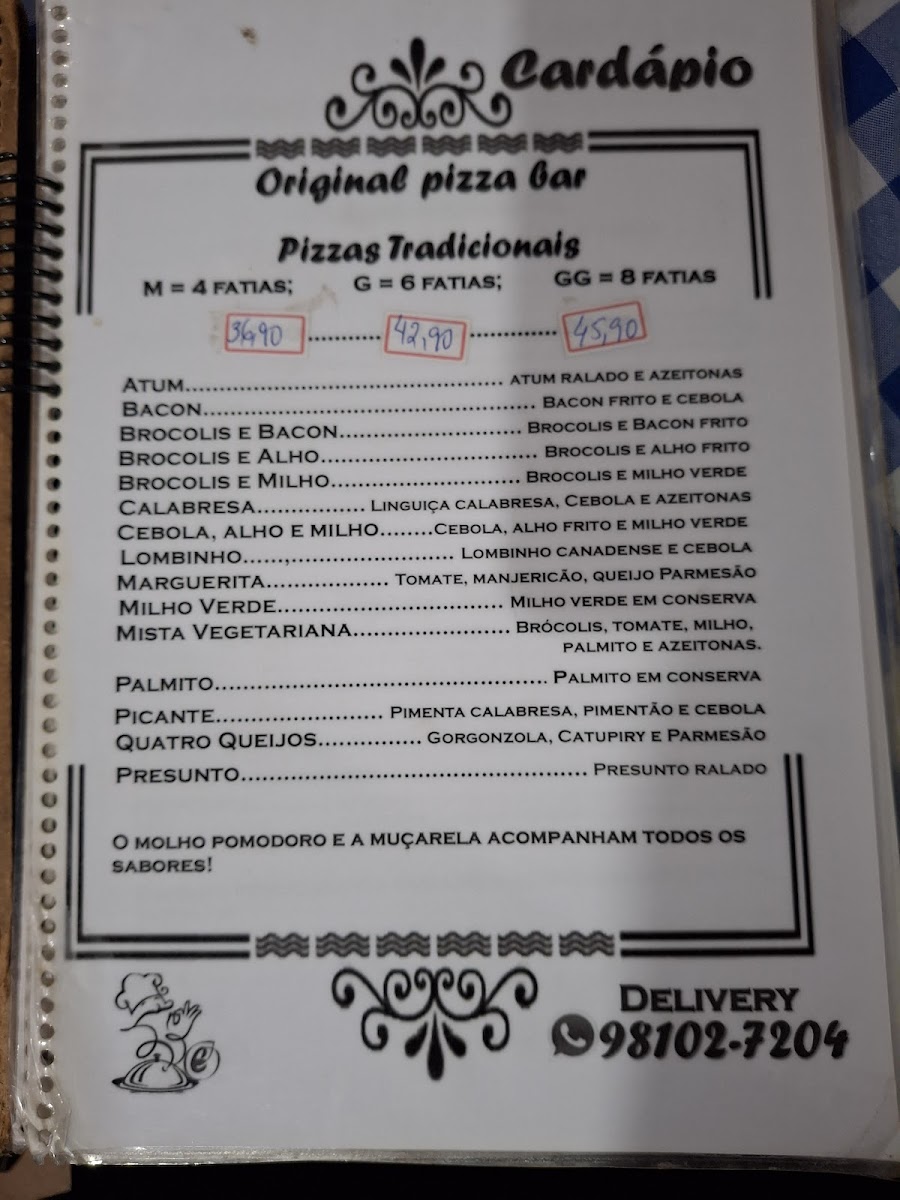 Cardápio

Original pizza bar

Pizzas Tradicionais

M = 4 FATIAS; G = 6 FATIAS; GG = 8 FATIAS

36,90 42,90 45,90

ATUM ATUM RALADO E AZEITONAS
BACON BACON FRITO E CEBOLA
BROCOLIS E BACON BROCOLIS E BACON FRITO
BROCOLIS E ALHO BROCOLIS E ALHO FRITO
BROCOLIS E MILHO BROCOLIS E MILHO VERDE
CALABRESA LINGUIÇA CALABRESA, CEBOLA E AZEITONAS
CEBOLA, ALHO E MILHO CEBOLA, ALHO FRITO E MILHO VERDE
LOMBINHO LOMBINHO CANADENSE E CEBOLA
MARGUERITA TOMATE, MANJERICÃO, QUEIJO PARMESÃO
MILHO VERDE MILHO VERDE EM CONSERVA
MISTA VEGETARIANA BRÓCOLIS, TOMATE, MILHO, PALMITO E AZEITONAS.
PALMITO PALMITO EM CONSERVA
PICANTE PIMENTA CALABRESA, PIMENTÃO E CEBOLA
QUATRO QUEIJOS GORGONZOLA, CATUPIRY E PARMESÃO
PRESUNTO PRESUNTO RALADO

O MOLHO POMODORO E A MUÇARELA ACOMPANHAM TODOS OS SABORES!

DELIVERY
98102-7204